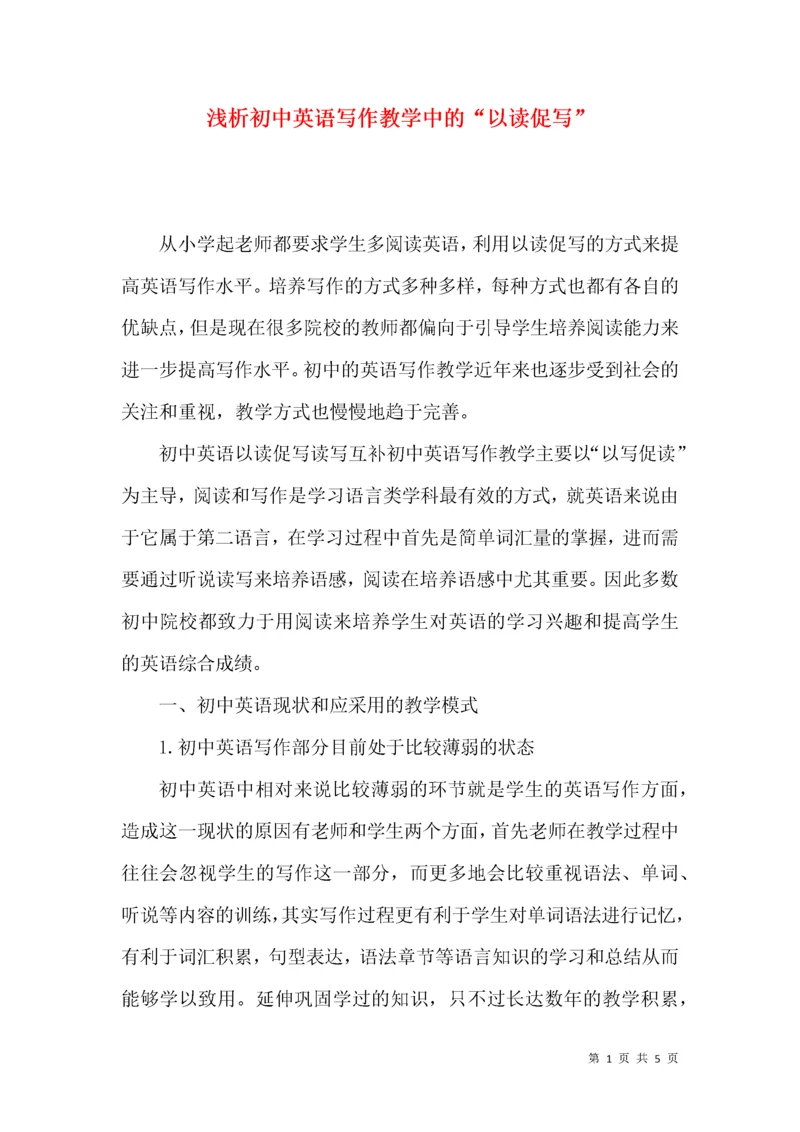 浅析初中英语写作教学中的“以读促写”

从小学起老师都要求学生多阅读英语，利用以读促写的方式来提高英语写作水平。培养写作的方式多种多样，每种方式也都有各自的优缺点，但是现在很多院校的教师都偏向于引导学生培养阅读能力来进一步提高写作水平。初中的英语写作教学近年来也逐步受到社会的关注和重视，教学方式也慢慢地趋于完善。

初中英语以读促写读写互补初中英语写作教学主要以“以写促读”为主导，阅读和写作是学习语言类学科最有效的方式，就英语来说由于它属于第二语言，在学习过程中首先是简单词汇量的掌握，进而需要通过听说读写来培养语感，阅读在培养语感中尤其重要。因此多数初中院校都致力于用阅读来培养学生对英语的学习兴趣和提高学生的英语综合成绩。

一、初中英语现状和应采用的教学模式

1. 初中英语写作部分目前处于比较薄弱的状态

初中英语中相对来说比较薄弱的环节就是学生的英语写作方面，造成这一现状的原因有老师和学生两个方面，首先老师在教学过程中往往会忽视学生的写作这一部分，而更多地会比较重视语法、单词、听说等内容的训练，其实写作过程更有利于学生对单词语法进行记忆，有利于词汇积累，句型表达，语法章节等语言知识的学习和总结从而能够学以致用。延伸巩固学过的知识，只不过长达数年的教学积累，

第 1 页 共 5 页